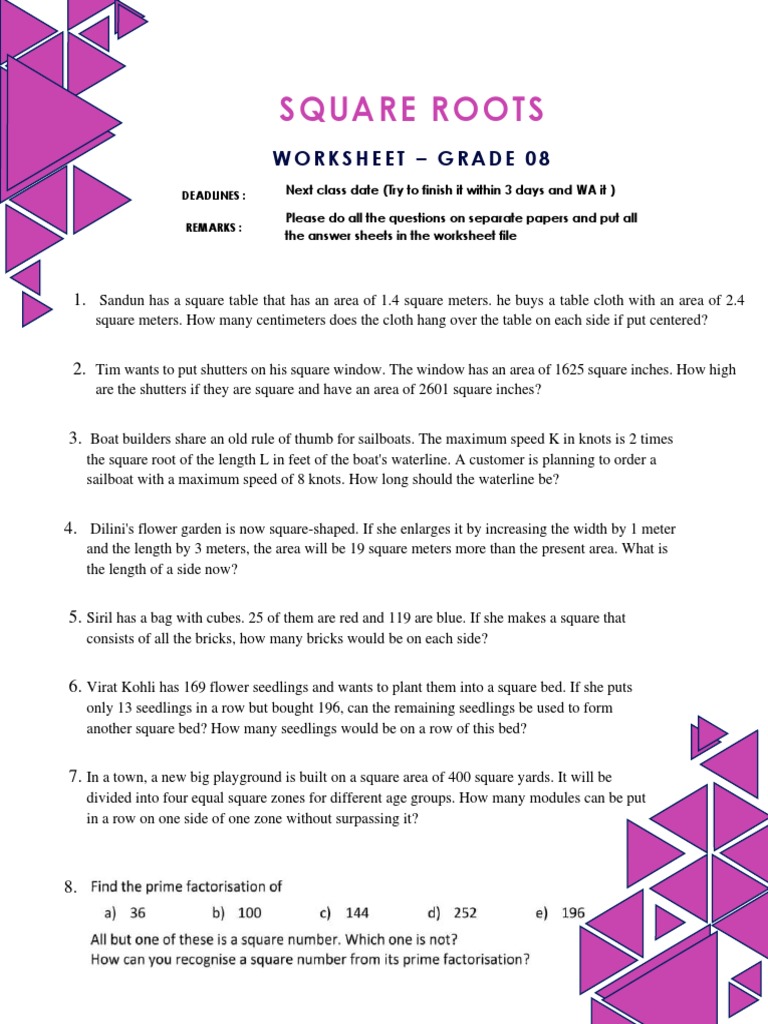 SQUARE ROOTS

WORKSHEET – GRADE 08

DEADLINES : Next class date (Try to finish it within 3 days and WA it )

REMARKS : Please do all the questions on separate papers and put all the answer sheets in the worksheet file

1. Sandun has a square table that has an area of 1.4 square meters. he buys a table cloth with an area of 2.4 square meters. How many centimeters does the cloth hang over the table on each side if put centered?

2. Tim wants to put shutters on his square window. The window has an area of 1625 square inches. How high are the shutters if they are square and have an area of 2601 square inches?

3. Boat builders share an old rule of thumb for sailboats. The maximum speed K in knots is 2 times the square root of the length L in feet of the boat's waterline. A customer is planning to order a sailboat with a maximum speed of 8 knots. How long should the waterline be?

4. Dilini's flower garden is now square-shaped. If she enlarges it by increasing the width by 1 meter and the length by 3 meters, the area will be 19 square meters more than the present area. What is the length of a side now?

5. Siril has a bag with cubes. 25 of them are red and 119 are blue. If she makes a square that consists of all the bricks, how many bricks would be on each side?

6. Virat Kohli has 169 flower seedlings and wants to plant them into a square bed. If she puts only 13 seedlings in a row but bought 196, can the remaining seedlings be used to form another square bed? How many seedlings would be on a row of this bed?

7. In a town, a new big playground is built on a square area of 400 square yards. It will be divided into four equal square zones for different age groups. How many modules can be put in a row on one side of one zone without surpassing it?

8. Find the prime factorisation of
a) 36 b) 100 c) 144 d) 252 e) 196
All but one of these is a square number. Which one is not?
How can you recognise a square number from its prime factorisation?